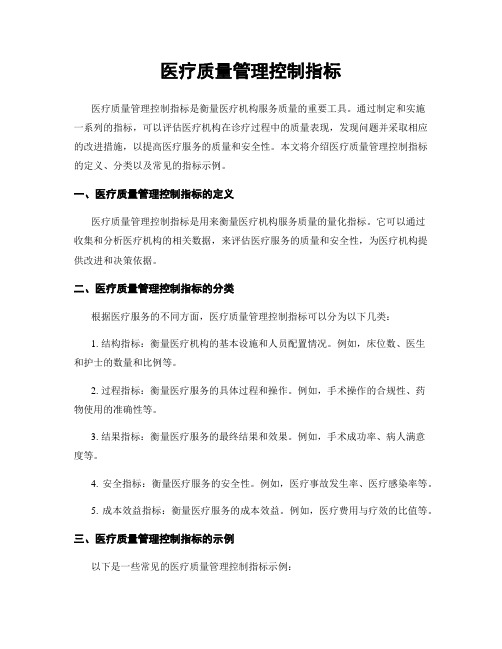 医疗质量管理控制指标

医疗质量管理控制指标是衡量医疗机构服务质量的重要工具。通过制定和实施一系列的指标，可以评估医疗机构在诊疗过程中的质量表现，发现问题并采取相应的改进措施，以提高医疗服务的质量和安全性。本文将介绍医疗质量管理控制指标的定义、分类以及常见的指标示例。

一、医疗质量管理控制指标的定义

医疗质量管理控制指标是用来衡量医疗机构服务质量的量化指标。它可以通过收集和分析医疗机构的相关数据，来评估医疗服务的质量和安全性，为医疗机构提供改进和决策依据。

二、医疗质量管理控制指标的分类

根据医疗服务的不同方面，医疗质量管理控制指标可以分为以下几类：

1. 结构指标：衡量医疗机构的基本设施和人员配置情况。例如，床位数、医生和护士的数量和比例等。

2. 过程指标：衡量医疗服务的具体过程和操作。例如，手术操作的合规性、药物使用的准确性等。

3. 结果指标：衡量医疗服务的最终结果和效果。例如，手术成功率、病人满意度等。

4. 安全指标：衡量医疗服务的安全性。例如，医疗事故发生率、医疗感染率等。

5. 成本效益指标：衡量医疗服务的成本效益。例如，医疗费用与疗效的比值等。

三、医疗质量管理控制指标的示例

以下是一些常见的医疗质量管理控制指标示例：